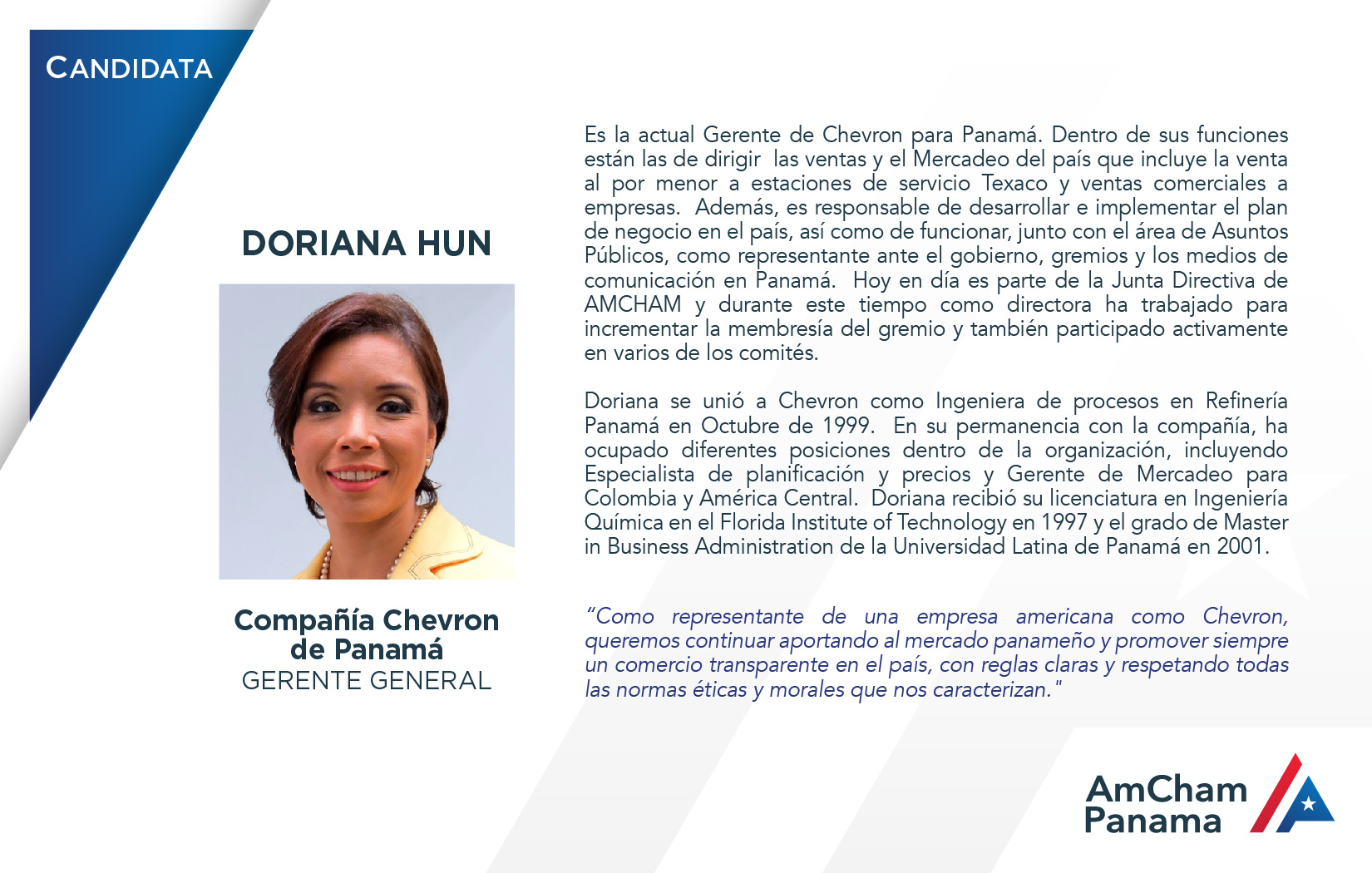 CANDIDATA

DORIANA HUN

Compañía Chevron de Panamá
GERENTE GENERAL

Es la actual Gerente de Chevron para Panamá. Dentro de sus funciones están las de dirigir las ventas y el Mercadeo del país que incluye la venta al por menor a estaciones de servicio Texaco y ventas comerciales a empresas. Además, es responsable de desarrollar e implementar el plan de negocio en el país, así como de funcionar, junto con el área de Asuntos Públicos, como representante ante el gobierno, gremios y los medios de comunicación en Panamá. Hoy en día es parte de la Junta Directiva de AMCHAM y durante este tiempo como directora ha trabajado para incrementar la membresía del gremio y también participado activamente en varios de los comités.

Doriana se unió a Chevron como Ingeniera de procesos en Refinería Panamá en Octubre de 1999. En su permanencia con la compañía, ha ocupado diferentes posiciones dentro de la organización, incluyendo Especialista de planificación y precios y Gerente de Mercadeo para Colombia y América Central. Doriana recibió su licenciatura en Ingeniería Química en el Florida Institute of Technology en 1997 y el grado de Master in Business Administration de la Universidad Latina de Panamá en 2001.

"Como representante de una empresa americana como Chevron, queremos continuar aportando al mercado panameño y promover siempre un comercio transparente en el país, con reglas claras y respetando todas las normas éticas y morales que nos caracterizan."

AmCham Panama